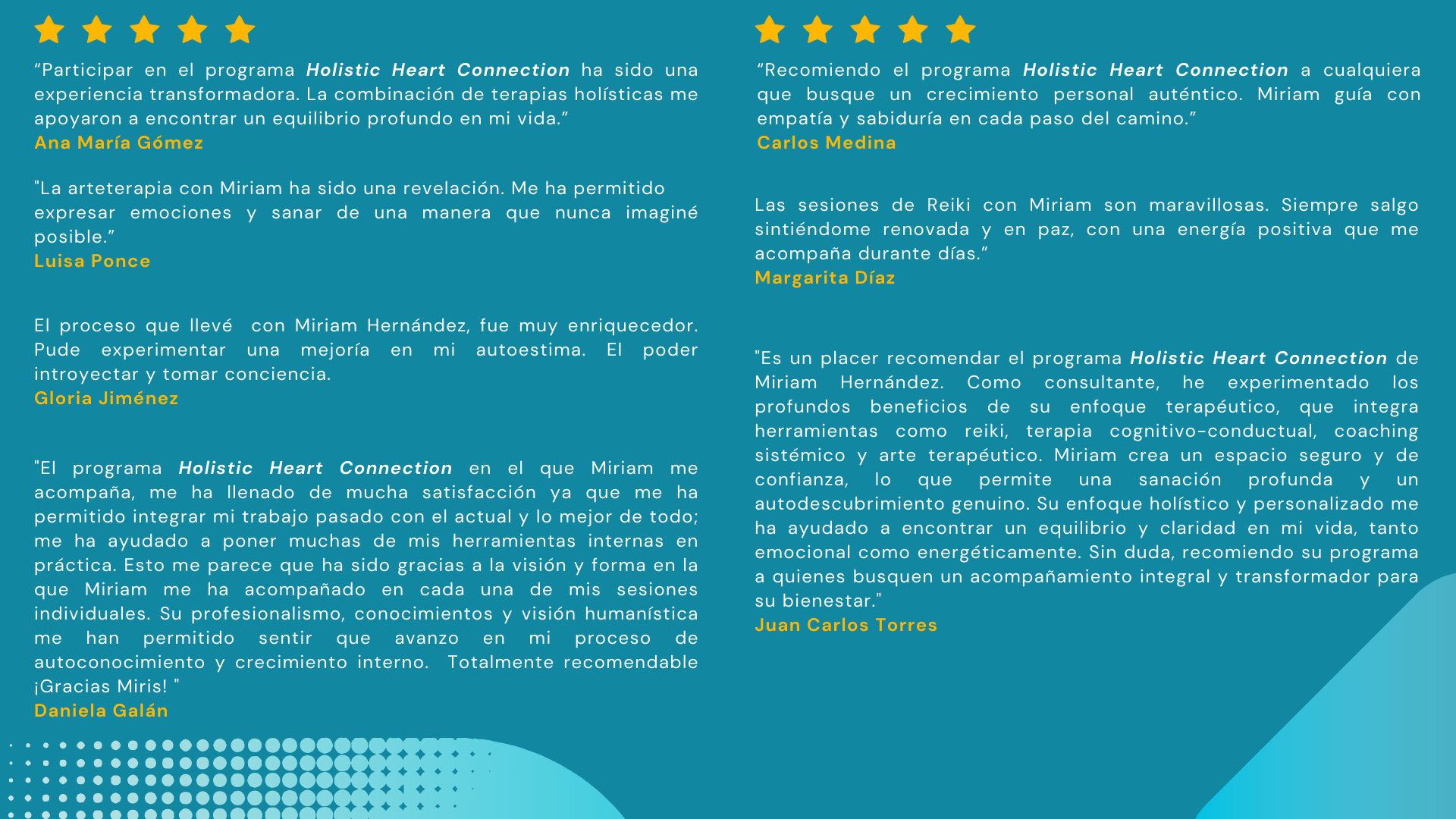 "Participar en el programa Holistic Heart Connection ha sido una experiencia transformadora. La combinación de terapias holísticas me apoyaron a encontrar un equilibrio profundo en mi vida."
Ana María Gómez

"La arteterapia con Miriam ha sido una revelación. Me ha permitido expresar emociones y sanar de una manera que nunca imaginé posible."
Luisa Ponce

El proceso que llevé con Miriam Hernández, fue muy enriquecedor. Pude experimentar una mejoría en mi autoestima. El poder introyectar y tomar conciencia.
Gloria Jiménez

"El programa Holistic Heart Connection en el que Miriam me acompaña, me ha llenado de mucha satisfacción ya que me ha permitido integrar mi trabajo pasado con el actual y lo mejor de todo; me ha ayudado a poner muchas de mis herramientas internas en práctica. Esto me parece que ha sido gracias a la visión y forma en la que Miriam me ha acompañado en cada una de mis sesiones individuales. Su profesionalismo, conocimientos y visión humanística me han permitido sentir que avanzo en mi proceso de autoconocimiento y crecimiento interno. Totalmente recomendable ¡Gracias Miris! "
Daniela Galán

"Recomiendo el programa Holistic Heart Connection a cualquiera que busque un crecimiento personal auténtico. Miriam guía con empatía y sabiduría en cada paso del camino."
Carlos Medina

Las sesiones de Reiki con Miriam son maravillosas. Siempre salgo sintiéndome renovada y en paz, con una energía positiva que me acompaña durante días."
Margarita Díaz

"Es un placer recomendar el programa Holistic Heart Connection de Miriam Hernández. Como consultante, he experimentado los profundos beneficios de su enfoque terapéutico, que integra herramientas como reiki, terapia cognitivo-conductual, coaching sistémico y arte terapéutico. Miriam crea un espacio seguro y de confianza, lo que permite una sanación profunda y un autodescubrimiento genuino. Su enfoque holístico y personalizado me ha ayudado a encontrar un equilibrio y claridad en mi vida, tanto emocional como energéticamente. Sin duda, recomiendo su programa a quienes busquen un acompañamiento integral y transformador para su bienestar."
Juan Carlos Torres